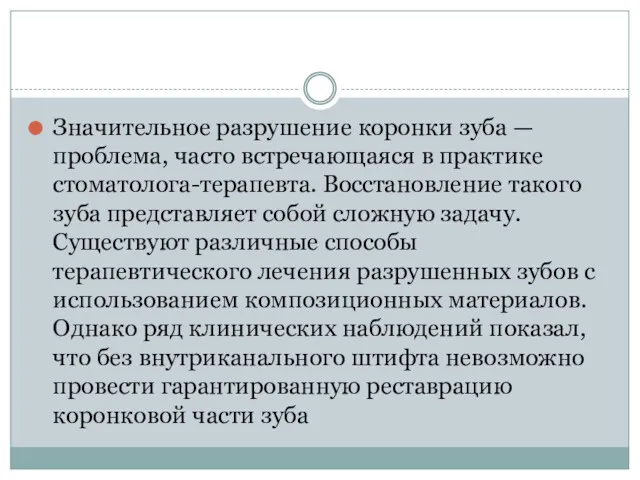 Значительное разрушение коронки зуба — проблема, часто встречающаяся в практике стоматолога-терапевта. Восстановление такого зуба представляет собой сложную задачу. Существуют различные способы терапевтического лечения разрушенных зубов с использованием композиционных материалов. Однако ряд клинических наблюдений показал, что без внутриканального штифта невозможно провести гарантированную реставрацию коронковой части зуба